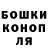 БОШКИ
КОНОП
ЛЯ